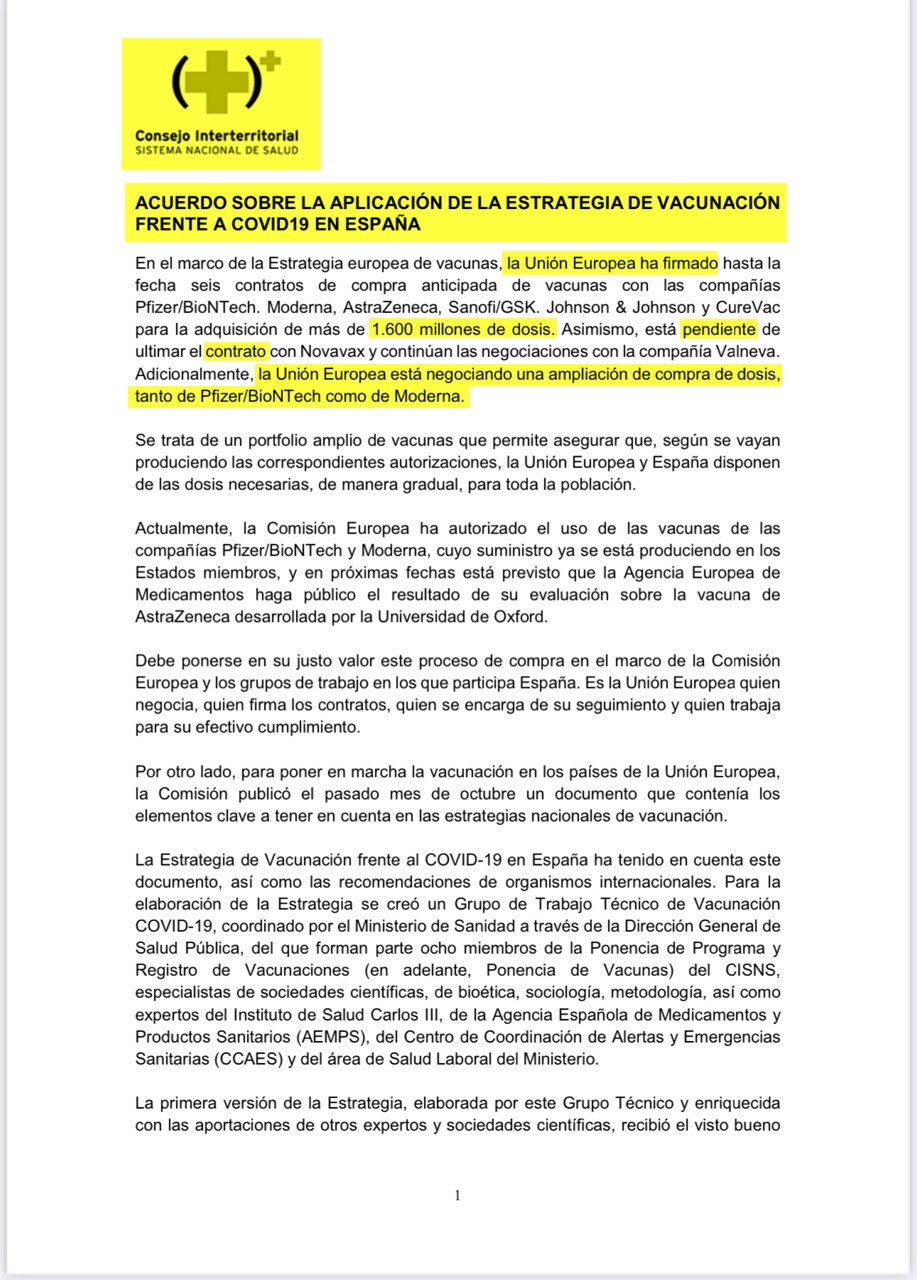 Consejo Interterritorial
SISTEMA NACIONAL DE SALUD

ACUERDO SOBRE LA APLICACIÓN DE LA ESTRATEGIA DE VACUNACIÓN FRENTE A COVID19 EN ESPAÑA

En el marco de la Estrategia europea de vacunas, la Unión Europea ha firmado hasta la fecha seis contratos de compra anticipada de vacunas con las compañías Pfizer/BioNTech. Moderna, AstraZeneca, Sanofi/GSK. Johnson & Johnson y CureVac para la adquisición de más de 1.600 millones de dosis. Asimismo, está pendiente de ultimar el contrato con Novavax y continúan las negociaciones con la compañía Valneva. Adicionalmente, la Unión Europea está negociando una ampliación de compra de dosis, tanto de Pfizer/BioNTech como de Moderna.

Se trata de un portfolio amplio de vacunas que permite asegurar que, según se vayan produciendo las correspondientes autorizaciones, la Unión Europea y España disponen de las dosis necesarias, de manera gradual, para toda la población.

Actualmente, la Comisión Europea ha autorizado el uso de las vacunas de las compañías Pfizer/BioNTech y Moderna, cuyo suministro ya se está produciendo en los Estados miembros, y en próximas fechas está previsto que la Agencia Europea de Medicamentos haga público el resultado de su evaluación sobre la vacuna de AstraZeneca desarrollada por la Universidad de Oxford.

Debe ponerse en su justo valor este proceso de compra en el marco de la Comisión Europea y los grupos de trabajo en los que participa España. Es la Unión Europea quien negocia, quien firma los contratos, quien se encarga de su seguimiento y quien trabaja para su efectivo cumplimiento.

Por otro lado, para poner en marcha la vacunación en los países de la Unión Europea, la Comisión publicó el pasado mes de octubre un documento que contenía los elementos clave a tener en cuenta en las estrategias nacionales de vacunación.

La Estrategia de Vacunación frente al COVID-19 en España ha tenido en cuenta este documento, así como las recomendaciones de organismos internacionales. Para la elaboración de la Estrategia se creó un Grupo de Trabajo Técnico de Vacunación COVID-19, coordinado por el Ministerio de Sanidad a través de la Dirección General de Salud Pública, del que forman parte ocho miembros de la Ponencia de Programa y Registro de Vacunaciones (en adelante, Ponencia de Vacunas) del CISNS, especialistas de sociedades científicas, de bioética, sociología, metodología, así como expertos del Instituto de Salud Carlos III, de la Agencia Española de Medicamentos y Productos Sanitarios (AEMPS), del Centro de Coordinación de Alertas y Emergencias Sanitarias (CCAES) y del área de Salud Laboral del Ministerio.

La primera versión de la Estrategia, elaborada por este Grupo Técnico y enriquecida con las aportaciones de otros expertos y sociedades científicas, recibió el visto bueno

1